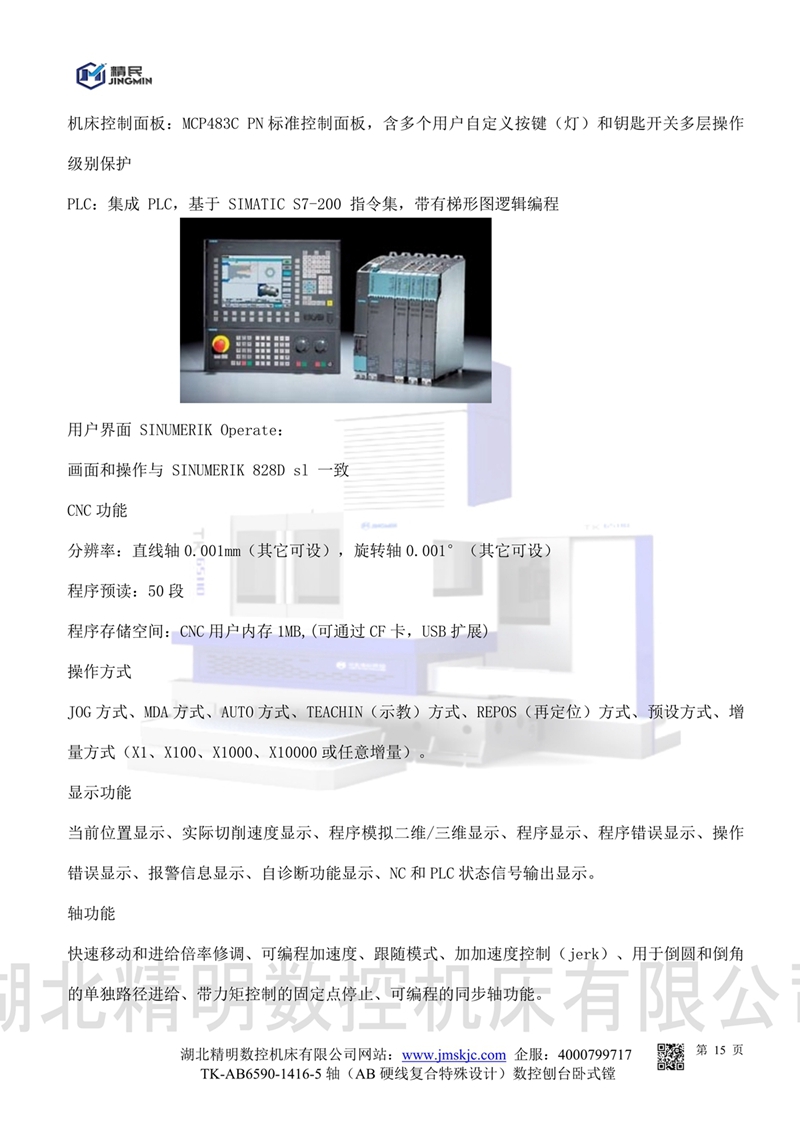 精民 JINGMIN

机床控制面板：MCP483C PN 标准控制面板，含多个用户自定义按键（灯）和钥匙开关多层操作级别保护

PLC：集成 PLC，基于 SIMATIC S7-200 指令集，带有梯形图逻辑编程

用户界面 SINUMERIK Operate：

画面和操作与 SINUMERIK 828D sl 一致

CNC 功能

分辨率：直线轴 0.001mm（其它可设），旋转轴 0.001°（其它可设）

程序预读：50 段

程序存储空间：CNC 用户内存 1MB,(可通过 CF 卡，USB 扩展)

操作方式

JOG 方式、MDA 方式、AUTO 方式、TEACHIN（示教）方式、REPOS（再定位）方式、预设方式、增量方式（X1、X100、X1000、X10000 或任意增量）。

显示功能

当前位置显示、实际切削速度显示、程序模拟二维/三维显示、程序显示、程序错误显示、操作错误显示、报警信息显示、自诊断功能显示、NC 和 PLC 状态信号输出显示。

轴功能

快速移动和进给倍率修调、可编程加速度、跟随模式、加加速度控制（jerk）、用于倒圆和倒角的单独路径进给、带力矩控制的固定点停止、可编程的同步轴功能。

湖北精明数控机床有限公司

湖北精明数控机床有限公司网站：www.jmskjc.com 企服：4000799717 第 15 页
TK-AB6590-1416-5 轴（AB 硬线复合特殊设计）数控刨台卧式镗